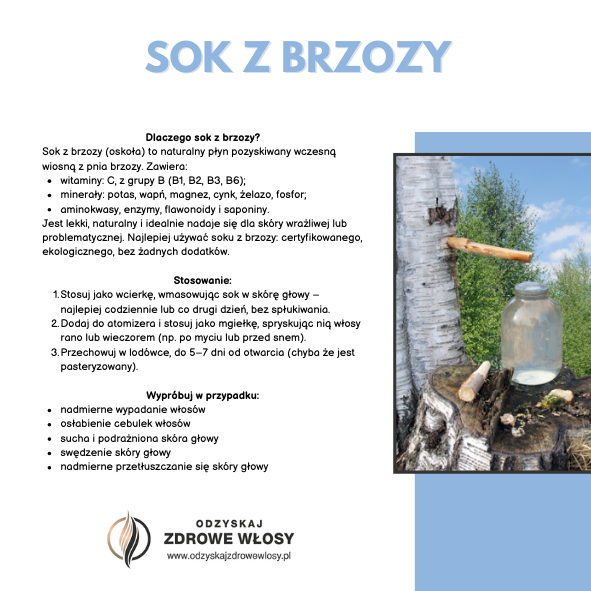 SOK Z BRZOZY

Dlaczego sok z brzozy?

Sok z brzozy (oskoła) to naturalny płyn pozyskiwany wczesną wiosną z pnia brzozy. Zawiera:

- witaminy: C, z grupy B (B1, B2, B3, B6);
- minerały: potas, wapń, magnez, cynk, żelazo, fosfor;
- aminokwasy, enzymy, flawonoidy i saponiny.

Jest lekki, naturalny i idealnie nadaje się dla skóry wrażliwej lub problematycznej. Najlepiej używać soku z brzozy: certyfikowanego, ekologicznego, bez żadnych dodatków.

Stosowanie:

1. Stosuj jako wcierkę, wmasowując sok w skórę głowy – najlepiej codziennie lub co drugi dzień, bez spłukiwania.
2. Dodaj do atomizera i stosuj jako mgiełkę, spryskując nią włosy rano lub wieczorem (np. po myciu lub przed snem).
3. Przechowuj w lodówce, do 5–7 dni od otwarcia (chyba że jest pasteryzowany).

Wypróbuj w przypadku:

- nadmierne wypadanie włosów
- osłabienie cebulek włosów
- sucha i podrażniona skóra głowy
- swędzenie skóry głowy
- nadmierne przetłuszczanie się skóry głowy

ODZYSKAJ
ZDROWE WŁOSY
www.odzyskajzdrowewlosy.pl